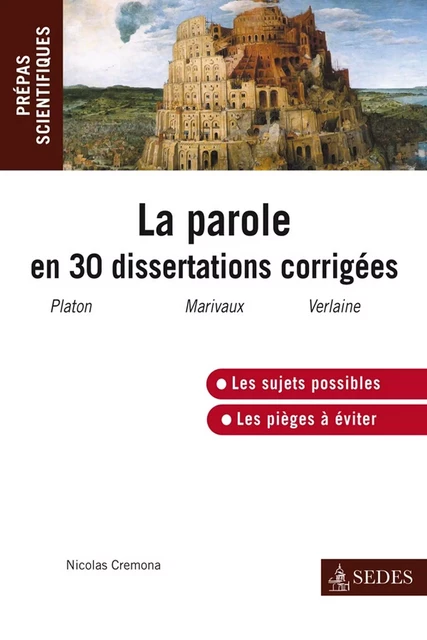 PRÉPAS SCIENTIFIQUES

La parole
en 30 dissertations corrigées

Platon Marivaux Verlaine

● Les sujets possibles
● Les pièges à éviter

Nicolas Cremona

SEDES